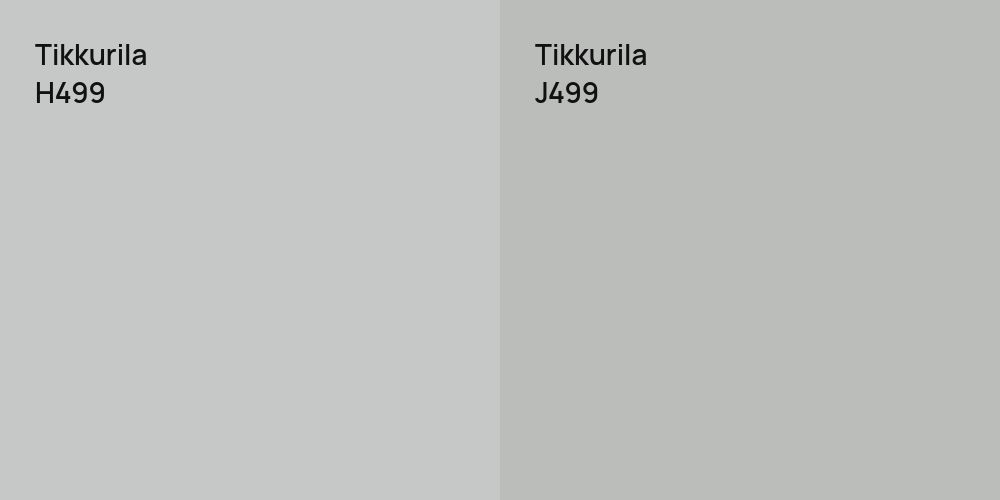 Tikkurila
H499

Tikkurila
J499